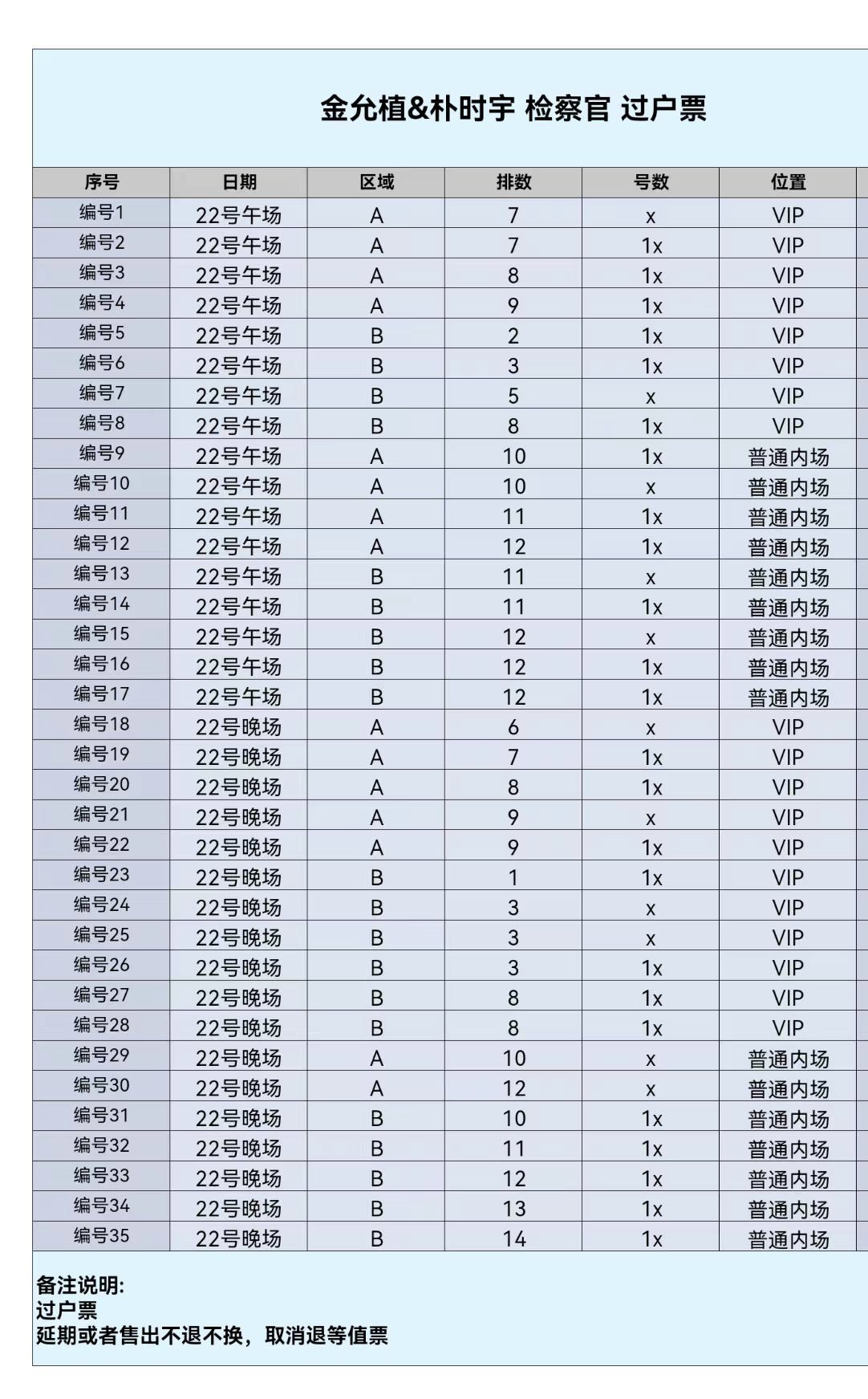 金允植&朴时宇 检察官 过户票

| 序号 | 日期 | 区域 | 排数 | 号数 | 位置 |
|---|---|---|---|---|---|
| 编号1 | 22号午场 | A | 7 | x | VIP |
| 编号2 | 22号午场 | A | 7 | 1x | VIP |
| 编号3 | 22号午场 | A | 8 | 1x | VIP |
| 编号4 | 22号午场 | A | 9 | 1x | VIP |
| 编号5 | 22号午场 | B | 2 | 1x | VIP |
| 编号6 | 22号午场 | B | 3 | 1x | VIP |
| 编号7 | 22号午场 | B | 5 | x | VIP |
| 编号8 | 22号午场 | B | 8 | 1x | VIP |
| 编号9 | 22号午场 | A | 10 | 1x | 普通内场 |
| 编号10 | 22号午场 | A | 10 | x | 普通内场 |
| 编号11 | 22号午场 | A | 11 | 1x | 普通内场 |
| 编号12 | 22号午场 | A | 12 | 1x | 普通内场 |
| 编号13 | 22号午场 | B | 11 | x | 普通内场 |
| 编号14 | 22号午场 | B | 11 | 1x | 普通内场 |
| 编号15 | 22号午场 | B | 12 | x | 普通内场 |
| 编号16 | 22号午场 | B | 12 | 1x | 普通内场 |
| 编号17 | 22号午场 | B | 12 | 1x | 普通内场 |
| 编号18 | 22号晚场 | A | 6 | x | VIP |
| 编号19 | 22号晚场 | A | 7 | 1x | VIP |
| 编号20 | 22号晚场 | A | 8 | 1x | VIP |
| 编号21 | 22号晚场 | A | 9 | x | VIP |
| 编号22 | 22号晚场 | A | 9 | 1x | VIP |
| 编号23 | 22号晚场 | B | 1 | 1x | VIP |
| 编号24 | 22号晚场 | B | 3 | x | VIP |
| 编号25 | 22号晚场 | B | 3 | x | VIP |
| 编号26 | 22号晚场 | B | 3 | 1x | VIP |
| 编号27 | 22号晚场 | B | 8 | 1x | VIP |
| 编号28 | 22号晚场 | B | 8 | 1x | VIP |
| 编号29 | 22号晚场 | A | 10 | x | 普通内场 |
| 编号30 | 22号晚场 | A | 12 | x | 普通内场 |
| 编号31 | 22号晚场 | B | 10 | 1x | 普通内场 |
| 编号32 | 22号晚场 | B | 11 | 1x | 普通内场 |
| 编号33 | 22号晚场 | B | 12 | 1x | 普通内场 |
| 编号34 | 22号晚场 | B | 13 | 1x | 普通内场 |
| 编号35 | 22号晚场 | B | 14 | 1x | 普通内场 |

备注说明:
过户票
延期或者售出不退不换，取消退等值票